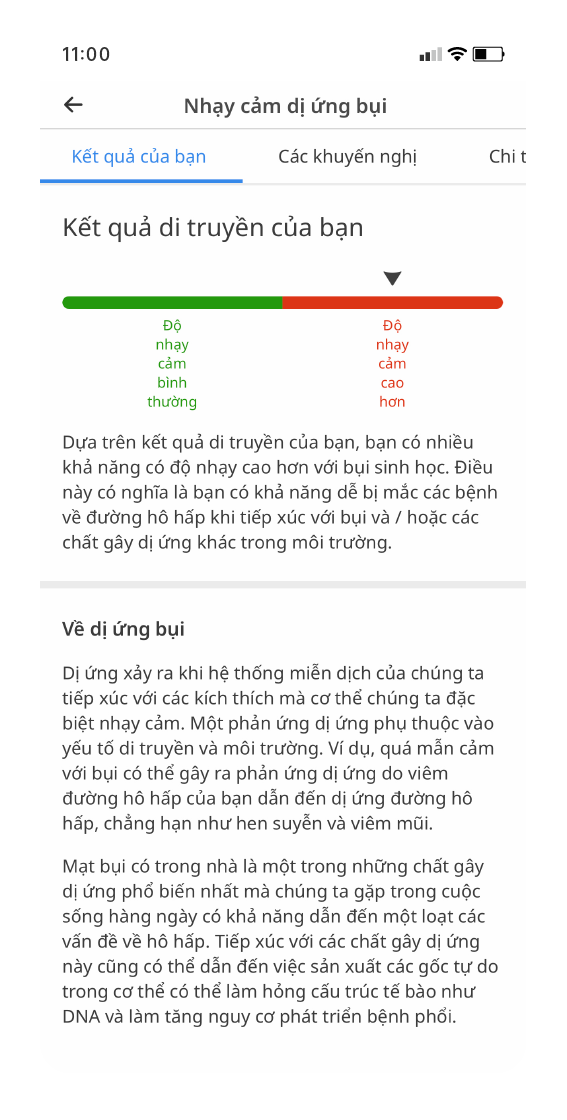 11:00

Nhạy cảm dị ứng bụi

Kết quả của bạn

Các khuyến nghị

Chi t

Kết quả di truyền của bạn

Độ nhạy cảm bình thường

Độ nhạy cảm cao hơn

Dựa trên kết quả di truyền của bạn, bạn có nhiều khả năng có độ nhạy cao hơn với bụi sinh học. Điều này có nghĩa là bạn có khả năng dễ bị mắc các bệnh về đường hô hấp khi tiếp xúc với bụi và / hoặc các chất gây dị ứng khác trong môi trường.

Về dị ứng bụi

Dị ứng xảy ra khi hệ thống miễn dịch của chúng ta tiếp xúc với các kích thích mà cơ thể chúng ta đặc biệt nhạy cảm. Một phản ứng dị ứng phụ thuộc vào yếu tố di truyền và môi trường. Ví dụ, quá mẫn cảm với bụi có thể gây ra phản ứng dị ứng do viêm đường hô hấp của bạn dẫn đến dị ứng đường hô hấp, chẳng hạn như hen suyễn và viêm mũi.

Mạt bụi có trong nhà là một trong những chất gây dị ứng phổ biến nhất mà chúng ta gặp trong cuộc sống hàng ngày có khả năng dẫn đến một loạt các vấn đề về hô hấp. Tiếp xúc với các chất gây dị ứng này cũng có thể dẫn đến việc sản xuất các gốc tự do trong cơ thể có thể làm hỏng cấu trúc tế bào như DNA và làm tăng nguy cơ phát triển bệnh phổi.